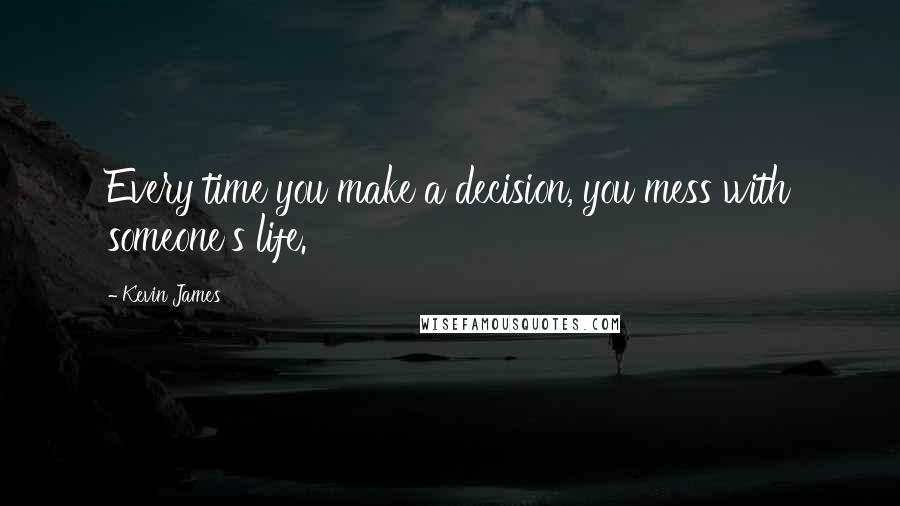 Every time you make a decision, you mess with someone's life.

- Kevin James

WISEFAMOUSQUOTES.COM